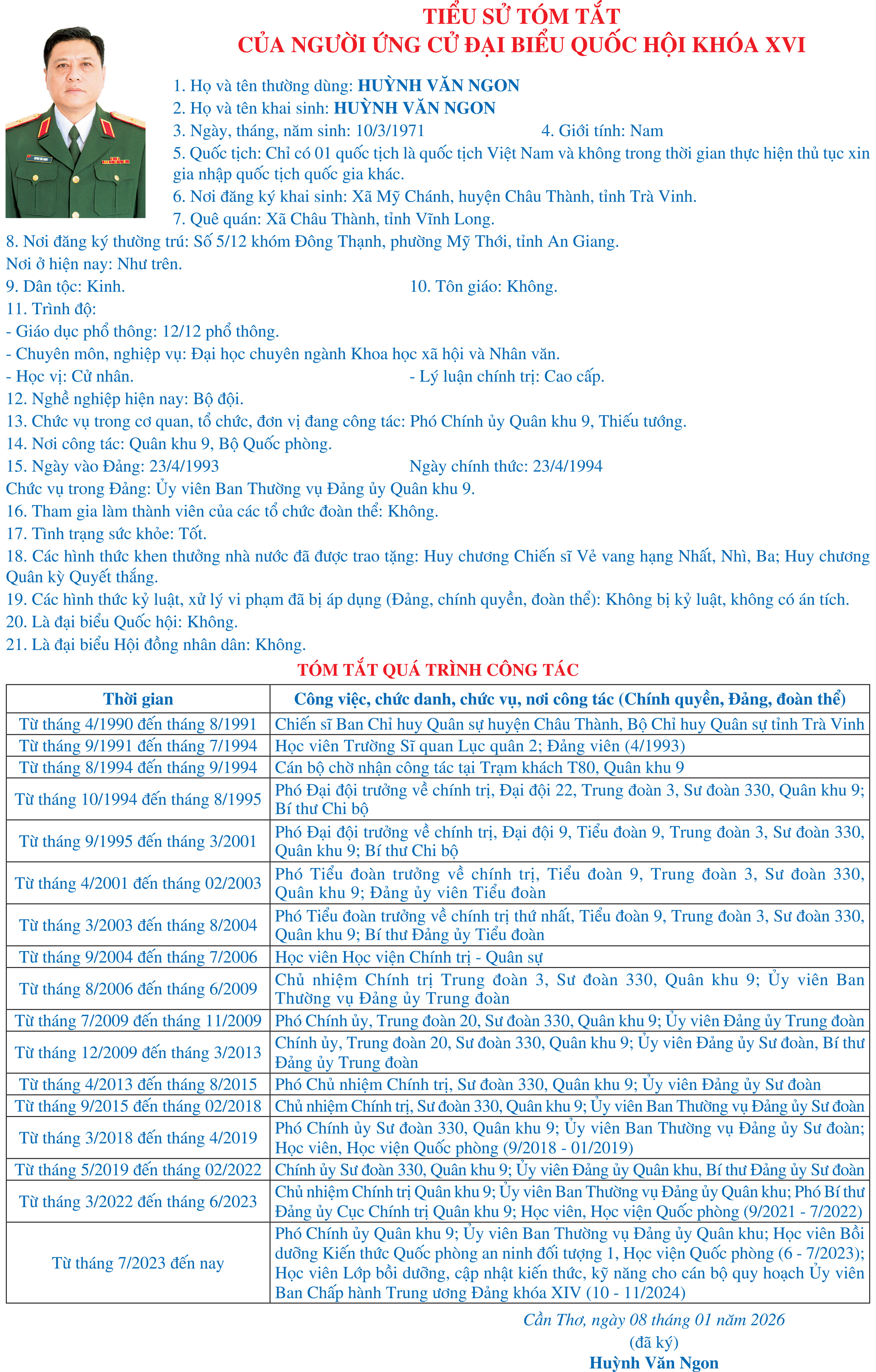 TIỂU SỬ TÓM TẮT
CỦA NGƯỜI ỨNG CỬ ĐẠI BIỂU QUỐC HỘI KHÓA XVI

1. Họ và tên thường dùng: HUỲNH VĂN NGON
2. Họ và tên khai sinh: HUỲNH VĂN NGON
3. Ngày, tháng, năm sinh: 10/3/1971 4. Giới tính: Nam
5. Quốc tịch: Chỉ có 01 quốc tịch là quốc tịch Việt Nam và không trong thời gian thực hiện thủ tục xin gia nhập quốc tịch quốc gia khác.
6. Nơi đăng ký khai sinh: Xã Mỹ Chánh, huyện Châu Thành, tỉnh Trà Vinh.
7. Quê quán: Xã Châu Thành, tỉnh Vĩnh Long.
8. Nơi đăng ký thường trú: Số 5/12 khóm Đông Thạnh, phường Mỹ Thới, tỉnh An Giang.
Nơi ở hiện nay: Như trên.
9. Dân tộc: Kinh. 10. Tôn giáo: Không.
11. Trình độ:
- Giáo dục phổ thông: 12/12 phổ thông.
- Chuyên môn, nghiệp vụ: Đại học chuyên ngành Khoa học xã hội và Nhân văn.
- Học vị: Cử nhân. - Lý luận chính trị: Cao cấp.
12. Nghề nghiệp hiện nay: Bộ đội.
13. Chức vụ trong cơ quan, tổ chức, đơn vị đang công tác: Phó Chính ủy Quân khu 9, Thiếu tướng.
14. Nơi công tác: Quân khu 9, Bộ Quốc phòng.
15. Ngày vào Đảng: 23/4/1993 Ngày chính thức: 23/4/1994
Chức vụ trong Đảng: Ủy viên Ban Thường vụ Đảng ủy Quân khu 9.
16. Tham gia làm thành viên của các tổ chức đoàn thể: Không.
17. Tình trạng sức khỏe: Tốt.
18. Các hình thức khen thưởng nhà nước đã được trao tặng: Huy chương Chiến sĩ Vẻ vang hạng Nhất, Nhì, Ba; Huy chương Quân kỳ Quyết thắng.
19. Các hình thức kỷ luật, xử lý vi phạm đã bị áp dụng (Đảng, chính quyền, đoàn thể): Không bị kỷ luật, không có án tích.
20. Là đại biểu Quốc hội: Không.
21. Là đại biểu Hội đồng nhân dân: Không.

TÓM TẮT QUÁ TRÌNH CÔNG TÁC

| Thời gian | Công việc, chức danh, chức vụ, nơi công tác (Chính quyền, Đảng, đoàn thể) |
|---|---|
| Từ tháng 4/1990 đến tháng 8/1991 | Chiến sĩ Ban Chỉ huy Quân sự huyện Châu Thành, Bộ Chỉ huy Quân sự tỉnh Trà Vinh |
| Từ tháng 9/1991 đến tháng 7/1994 | Học viên Trường Sĩ quan Lục quân 2; Đảng viên (4/1993) |
| Từ tháng 8/1994 đến tháng 9/1994 | Cán bộ chờ nhận công tác tại Trạm khách T80, Quân khu 9 |
| Từ tháng 10/1994 đến tháng 8/1995 | Phó Đại đội trưởng về chính trị, Đại đội 22, Trung đoàn 3, Sư đoàn 330, Quân khu 9; Bí thư Chi bộ |
| Từ tháng 9/1995 đến tháng 3/2001 | Phó Đại đội trưởng về chính trị, Đại đội 9, Tiểu đoàn 9, Trung đoàn 3, Sư đoàn 330, Quân khu 9; Bí thư Chi bộ |
| Từ tháng 4/2001 đến tháng 02/2003 | Phó Tiểu đoàn trưởng về chính trị, Tiểu đoàn 9, Trung đoàn 3, Sư đoàn 330, Quân khu 9; Đảng ủy viên Tiểu đoàn |
| Từ tháng 3/2003 đến tháng 8/2004 | Phó Tiểu đoàn trưởng về chính trị thứ nhất, Tiểu đoàn 9, Trung đoàn 3, Sư đoàn 330, Quân khu 9; Bí thư Đảng ủy Tiểu đoàn |
| Từ tháng 9/2004 đến tháng 7/2006 | Học viên Học viện Chính trị - Quân sự |
| Từ tháng 8/2006 đến tháng 6/2009 | Chủ nhiệm Chính trị Trung đoàn 3, Sư đoàn 330, Quân khu 9; Ủy viên Ban Thường vụ Đảng ủy Trung đoàn |
| Từ tháng 7/2009 đến tháng 11/2009 | Phó Chính ủy, Trung đoàn 20, Sư đoàn 330, Quân khu 9; Ủy viên Đảng ủy Trung đoàn |
| Từ tháng 12/2009 đến tháng 3/2013 | Chính ủy, Trung đoàn 20, Sư đoàn 330, Quân khu 9; Ủy viên Đảng ủy Sư đoàn, Bí thư Đảng ủy Trung đoàn |
| Từ tháng 4/2013 đến tháng 8/2015 | Phó Chủ nhiệm Chính trị, Sư đoàn 330, Quân khu 9; Ủy viên Đảng ủy Sư đoàn |
| Từ tháng 9/2015 đến tháng 02/2018 | Chủ nhiệm Chính trị, Sư đoàn 330, Quân khu 9; Ủy viên Ban Thường vụ Đảng ủy Sư đoàn |
| Từ tháng 3/2018 đến tháng 4/2019 | Phó Chính ủy Sư đoàn 330, Quân khu 9; Ủy viên Ban Thường vụ Đảng ủy Sư đoàn; Học viên, Học viện Quốc phòng (9/2018 - 01/2019) |
| Từ tháng 5/2019 đến tháng 02/2022 | Chính ủy Sư đoàn 330, Quân khu 9; Ủy viên Đảng ủy Quân khu, Bí thư Đảng ủy Sư đoàn |
| Từ tháng 3/2022 đến tháng 6/2023 | Chủ nhiệm Chính trị Quân khu 9; Ủy viên Ban Thường vụ Đảng ủy Quân khu; Phó Bí thư Đảng ủy Cục Chính trị Quân khu 9; Học viên, Học viện Quốc phòng (9/2021 - 7/2022) |
| Từ tháng 7/2023 đến nay | Phó Chính ủy Quân khu 9; Ủy viên Ban Thường vụ Đảng ủy Quân khu; Học viên Bồi dưỡng Kiến thức Quốc phòng an ninh đối tượng 1, Học viện Quốc phòng (6 - 7/2023); Học viên Lớp bồi dưỡng, cập nhật kiến thức, kỹ năng cho cán bộ quy hoạch Ủy viên Ban Chấp hành Trung ương Đảng khóa XIV (10 - 11/2024) |

Cần Thơ, ngày 08 tháng 01 năm 2026
(đã ký)
Huỳnh Văn Ngon